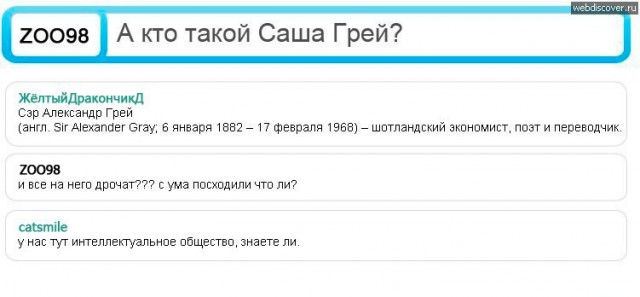 webdiscover.ru

ZOO98

А кто такой Саша Грей?

ЖёлтыйДракончикД
Сэр Александр Грей
(англ. Sir Alexander Gray; 6 января 1882 – 17 февраля 1968) – шотландский экономист, поэт и переводчик.

ZOO98
и все на него дрочат??? с ума посходили что ли?

catsmile
у нас тут интеллектуальное общество, знаете ли.